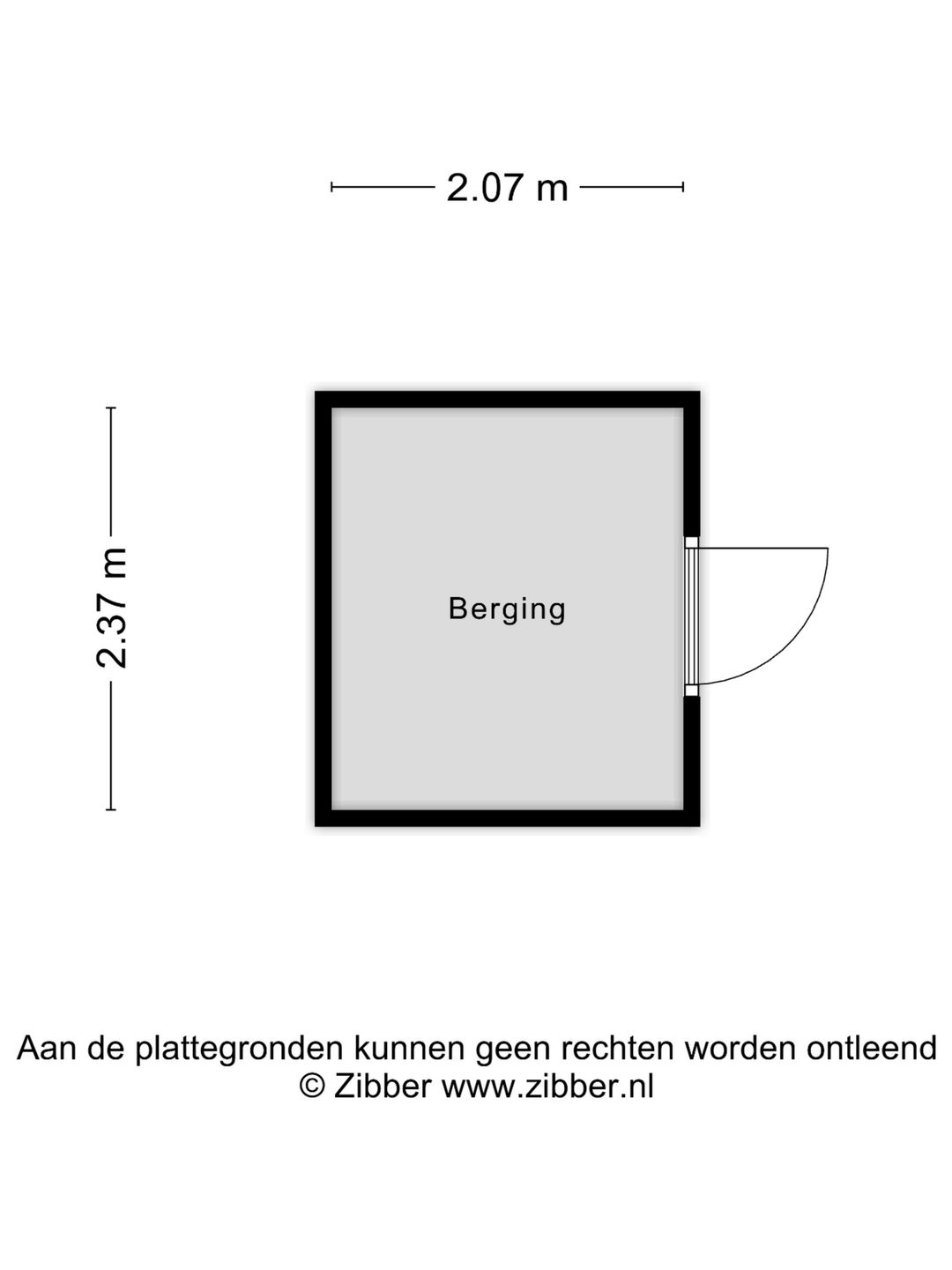 2.07 m

2.37 m

Berging

Aan de plattegronden kunnen geen rechten worden ontleend
© Zibber www.zibber.nl